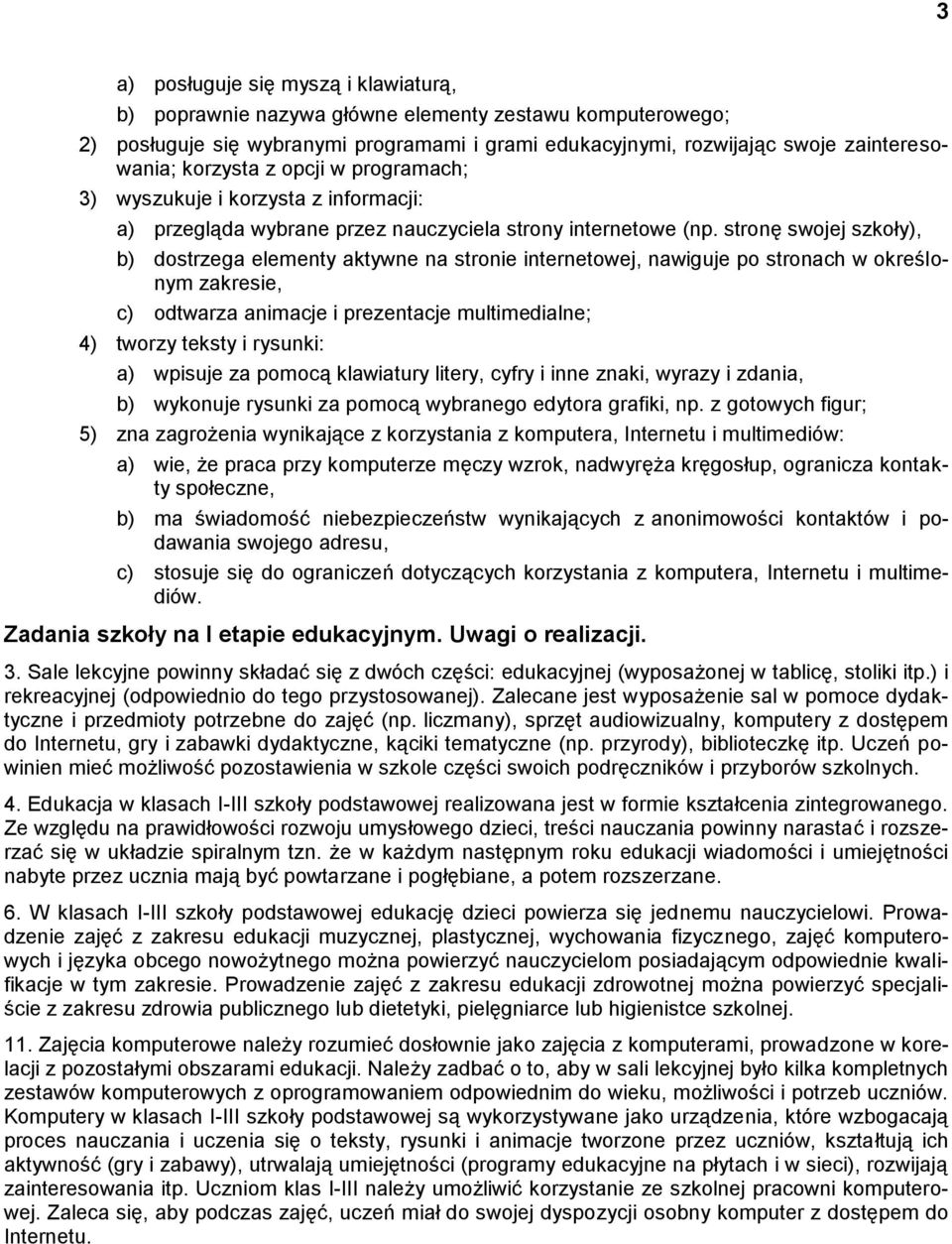 3

a) posługuje się myszą i klawiaturą,

b) poprawnie nazywa główne elementy zestawu komputerowego;

2) posługuje się wybranymi programami i grami edukacyjnymi, rozwijając swoje zainteresowania; korzysta z opcji w programach;

3) wyszukuje i korzysta z informacji:

a) przegląda wybrane przez nauczyciela strony internetowe (np. stronę swojej szkoły),

b) dostrzega elementy aktywne na stronie internetowej, nawiguje po stronach w określonym zakresie,

c) odtwarza animacje i prezentacje multimedialne;

4) tworzy teksty i rysunki:

a) wpisuje za pomocą klawiatury litery, cyfry i inne znaki, wyrazy i zdania,

b) wykonuje rysunki za pomocą wybranego edytora grafiki, np. z gotowych figur;

5) zna zagrożenia wynikające z korzystania z komputera, Internetu i multimediów:

a) wie, że praca przy komputerze męczy wzrok, nadwyręża kręgosłup, ogranicza kontakty społeczne,

b) ma świadomość niebezpieczeństw wynikających z anonimowości kontaktów i podawania swojego adresu,

c) stosuje się do ograniczeń dotyczących korzystania z komputera, Internetu i multimediów.

Zadania szkoły na I etapie edukacyjnym. Uwagi o realizacji.

3. Sale lekcyjne powinny składać się z dwóch części: edukacyjnej (wyposażonej w tablicę, stoliki itp.) i rekreacyjnej (odpowiednio do tego przystosowanej). Zalecane jest wyposażenie sal w pomoce dydaktyczne i przedmioty potrzebne do zajęć (np. liczmany), sprzęt audiowizualny, komputery z dostępem do Internetu, gry i zabawki dydaktyczne, kąciki tematyczne (np. przyrody), biblioteczkę itp. Uczeń powinien mieć możliwość pozostawienia w szkole części swoich podręczników i przyborów szkolnych.

4. Edukacja w klasach I-III szkoły podstawowej realizowana jest w formie kształcenia zintegrowanego. Ze względu na prawidłowości rozwoju umysłowego dzieci, treści nauczania powinny narastać i rozszerzać się w układzie spiralnym tzn. że w każdym następnym roku edukacji wiadomości i umiejętności nabyte przez ucznia mają być powtarzane i pogłębiane, a potem rozszerzane.

6. W klasach I-III szkoły podstawowej edukację dzieci powierza się jednemu nauczycielowi. Prowadzenie zajęć z zakresu edukacji muzycznej, plastycznej, wychowania fizycznego, zajęć komputerowych i języka obcego nowożytnego można powierzyć nauczycielom posiadającym odpowiednie kwalifikacje w tym zakresie. Prowadzenie zajęć z zakresu edukacji zdrowotnej można powierzyć specjaliście z zakresu zdrowia publicznego lub dietetyki, pielęgniarce lub higienistce szkolnej.

11. Zajęcia komputerowe należy rozumieć dosłownie jako zajęcia z komputerami, prowadzone w korelacji z pozostałymi obszarami edukacji. Należy zadbać o to, aby w sali lekcyjnej było kilka kompletnych zestawów komputerowych z oprogramowaniem odpowiednim do wieku, możliwości i potrzeb uczniów. Komputery w klasach I-III szkoły podstawowej są wykorzystywane jako urządzenia, które wzbogacają proces nauczania i uczenia się o teksty, rysunki i animacje tworzone przez uczniów, kształtują ich aktywność (gry i zabawy), utrwalają umiejętności (programy edukacyjne na płytach i w sieci), rozwijają zainteresowania itp. Uczniom klas I-III należy umożliwić korzystanie ze szkolnej pracowni komputerowej. Zaleca się, aby podczas zajęć, uczeń miał do swojej dyspozycji osobny komputer z dostępem do Internetu.